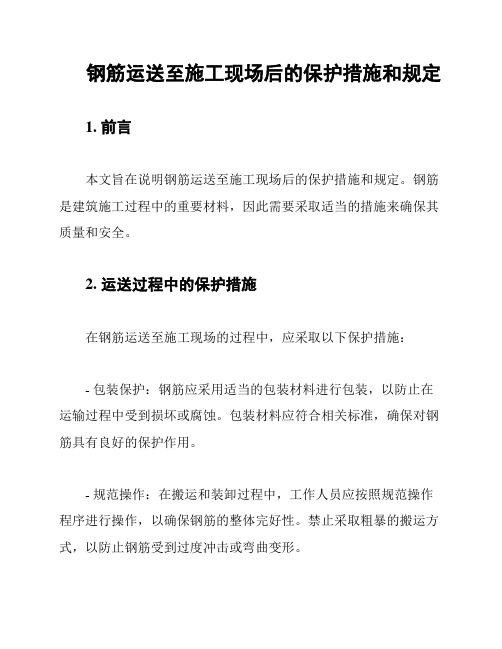 钢筋运送至施工现场后的保护措施和规定

1. 前言

本文旨在说明钢筋运送至施工现场后的保护措施和规定。钢筋是建筑施工过程中的重要材料，因此需要采取适当的措施来确保其质量和安全。

2. 运送过程中的保护措施

在钢筋运送至施工现场的过程中，应采取以下保护措施：

- 包装保护：钢筋应采用适当的包装材料进行包装，以防止在运输过程中受到损坏或腐蚀。包装材料应符合相关标准，确保对钢筋具有良好的保护作用。

- 规范操作：在搬运和装卸过程中，工作人员应按照规范操作程序进行操作，以确保钢筋的整体完好性。禁止采取粗暴的搬运方式，以防止钢筋受到过度冲击或弯曲变形。